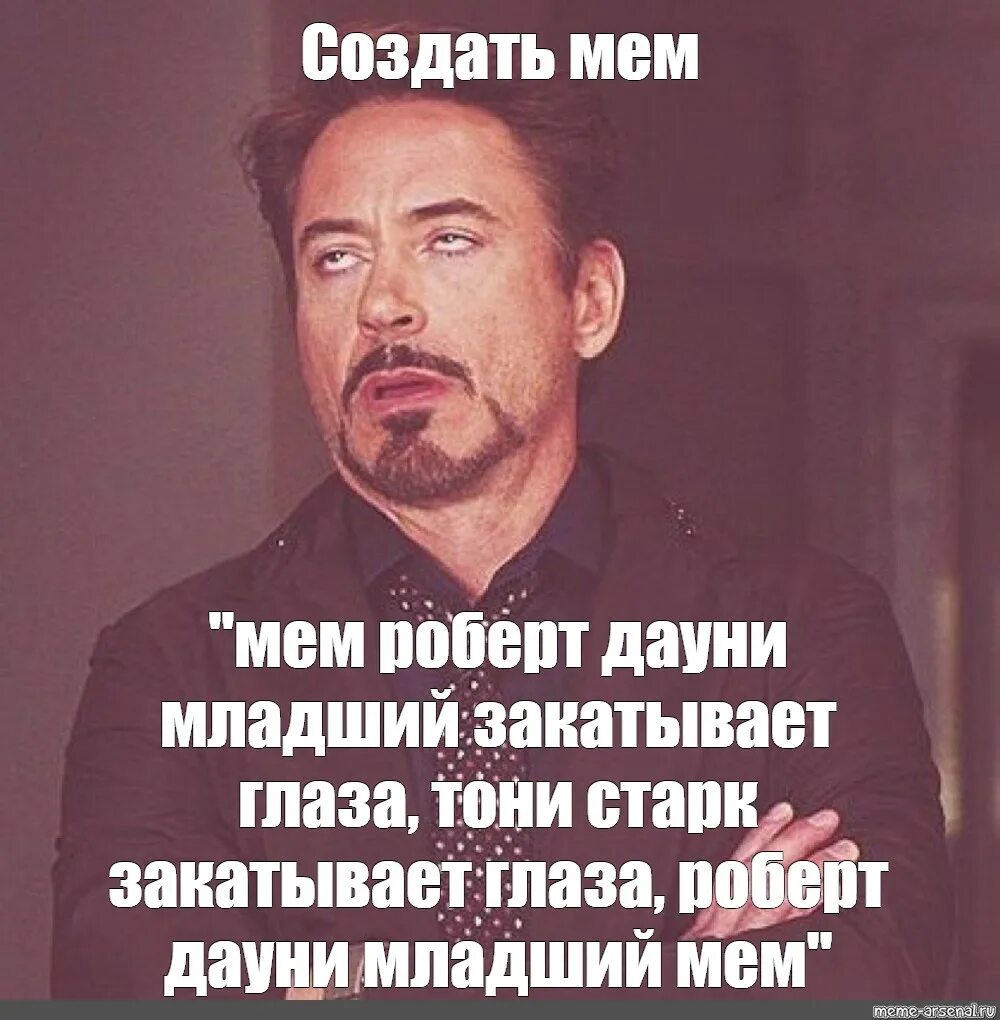 Создать мем

"мем роберт дауни младший закатывает глаза, тони старк закатывает глаза, роберт дауни младший мем"

meme-arsenal.ru